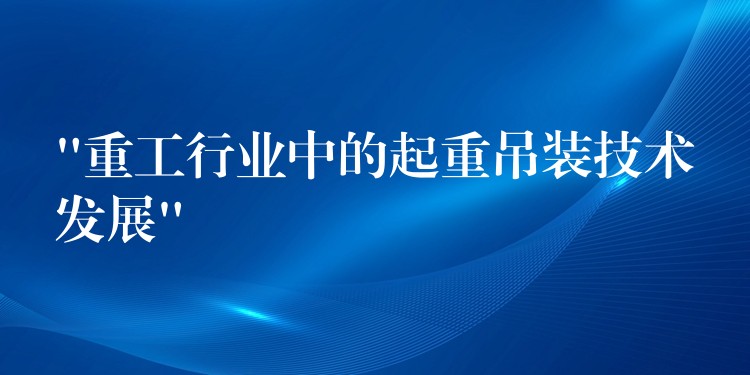 "重工行业中的起重吊装技术发展"